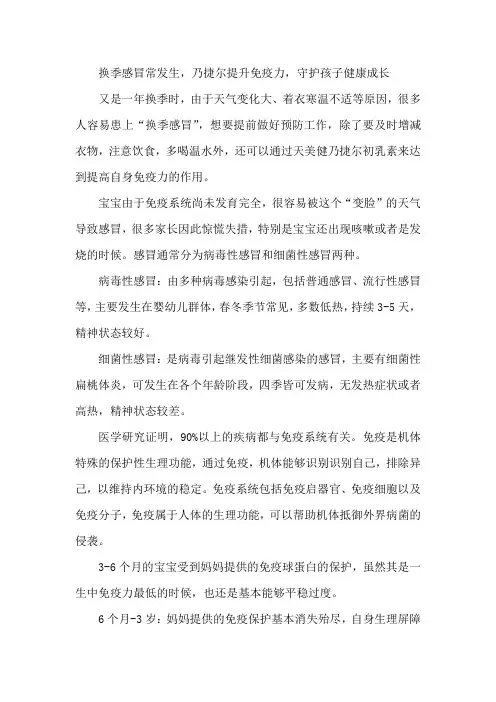 换季感冒常发生，乃捷尔提升免疫力，守护孩子健康成长

又是一年换季时，由于天气变化大、着衣寒温不适等原因，很多人容易患上“换季感冒”，想要提前做好预防工作，除了要及时增减衣物，注意饮食，多喝温水外，还可以通过天美健乃捷尔初乳素来达到提高自身免疫力的作用。

宝宝由于免疫系统尚未发育完全，很容易被这个“变脸”的天气导致感冒，很多家长因此惊慌失措，特别是宝宝还出现咳嗽或者是发烧的时候。感冒通常分为病毒性感冒和细菌性感冒两种。

病毒性感冒：由多种病毒感染引起，包括普通感冒、流行性感冒等，主要发生在婴幼儿群体，春冬季节常见，多数低热，持续3-5天，精神状态较好。

细菌性感冒：是病毒引起继发性细菌感染的感冒，主要有细菌性扁桃体炎，可发生在各个年龄阶段，四季皆可发病，无发热症状或者高热，精神状态较差。

医学研究证明，90%以上的疾病都与免疫系统有关。免疫是机体特殊的保护性生理功能，通过免疫，机体能够识别识别自己，排除异己，以维持内环境的稳定。免疫系统包括免疫启器官、免疫细胞以及免疫分子，免疫属于人体的生理功能，可以帮助机体抵御外界病菌的侵袭。

3-6个月的宝宝受到妈妈提供的免疫球蛋白的保护，虽然其是一生中免疫力最低的时候，也还是基本能够平稳过度。

6个月-3岁：妈妈提供的免疫保护基本消失殆尽，自身生理屏障